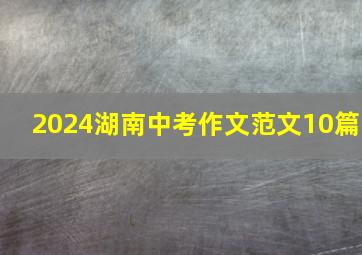 2024湖南中考作文范文10篇